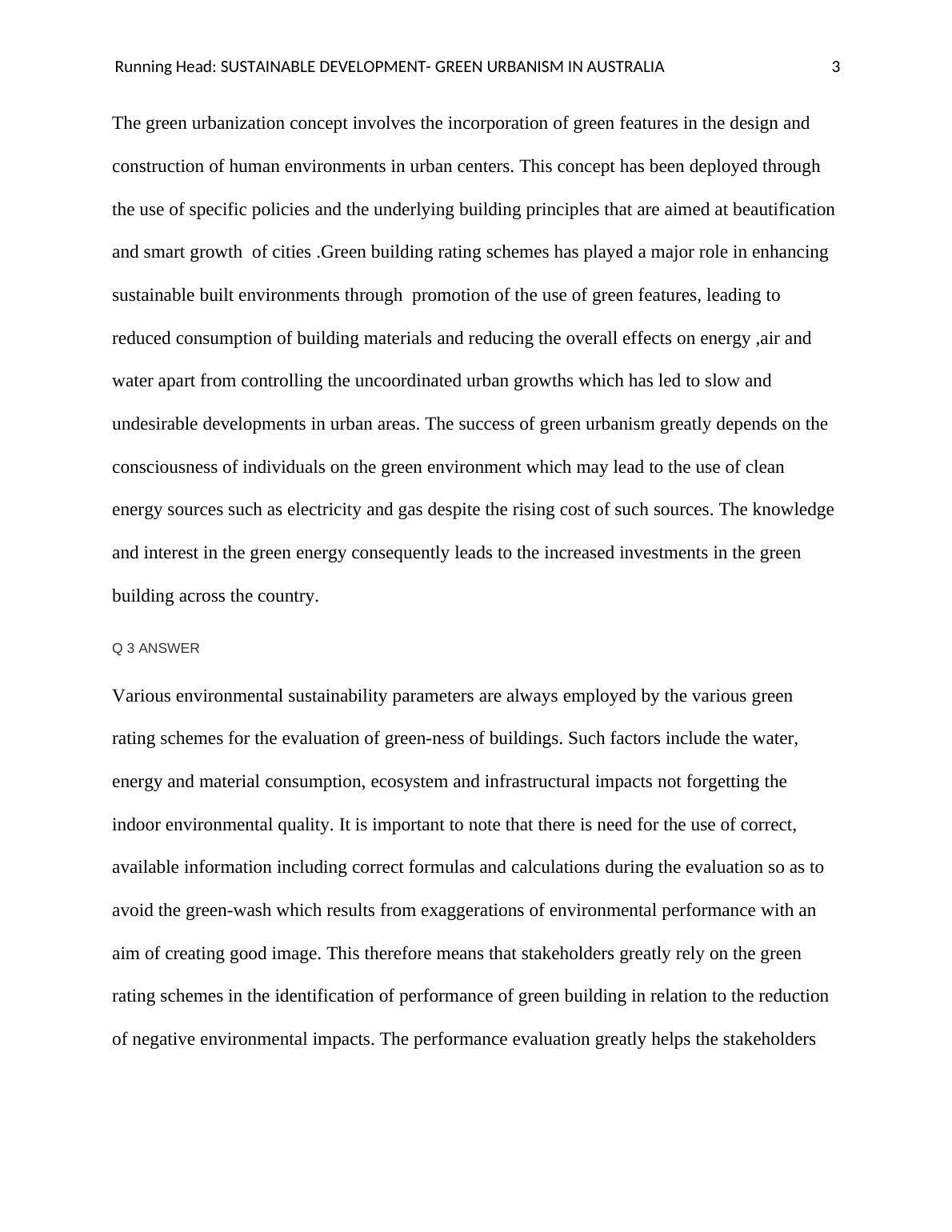 Running Head: SUSTAINABLE DEVELOPMENT- GREEN URBANISM IN AUSTRALIA 3

The green urbanization concept involves the incorporation of green features in the design and construction of human environments in urban centers. This concept has been deployed through the use of specific policies and the underlying building principles that are aimed at beautification and smart growth of cities .Green building rating schemes has played a major role in enhancing sustainable built environments through promotion of the use of green features, leading to reduced consumption of building materials and reducing the overall effects on energy ,air and water apart from controlling the uncoordinated urban growths which has led to slow and undesirable developments in urban areas. The success of green urbanism greatly depends on the consciousness of individuals on the green environment which may lead to the use of clean energy sources such as electricity and gas despite the rising cost of such sources. The knowledge and interest in the green energy consequently leads to the increased investments in the green building across the country.

Q 3 ANSWER

Various environmental sustainability parameters are always employed by the various green rating schemes for the evaluation of green-ness of buildings. Such factors include the water, energy and material consumption, ecosystem and infrastructural impacts not forgetting the indoor environmental quality. It is important to note that there is need for the use of correct, available information including correct formulas and calculations during the evaluation so as to avoid the green-wash which results from exaggerations of environmental performance with an aim of creating good image. This therefore means that stakeholders greatly rely on the green rating schemes in the identification of performance of green building in relation to the reduction of negative environmental impacts. The performance evaluation greatly helps the stakeholders